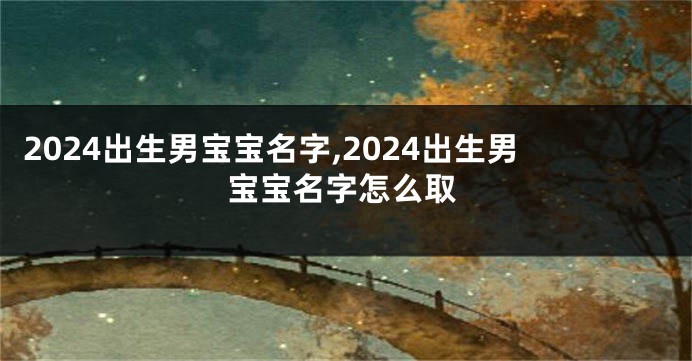 2024出生男宝宝名字,2024出生男宝宝名字怎么取